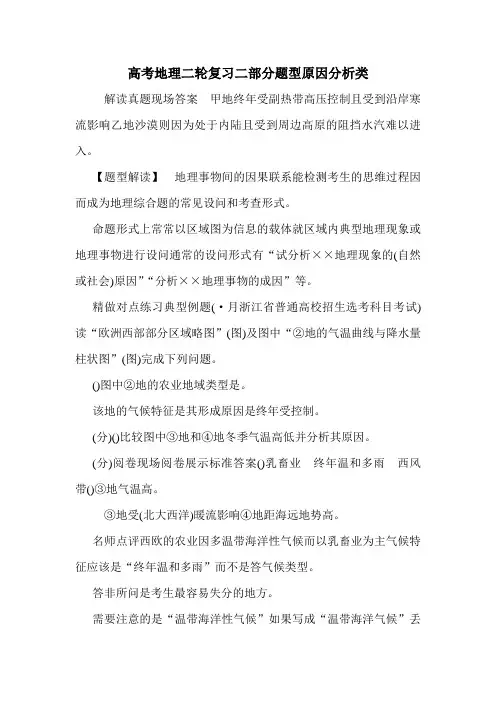 高考地理二轮复习二部分题型原因分析类

解读真题现场答案　甲地终年受副热带高压控制且受到沿岸寒流影响乙地沙漠则因为处于内陆且受到周边高原的阻挡水汽难以进入。

【题型解读】　地理事物间的因果联系能检测考生的思维过程因而成为地理综合题的常见设问和考查形式。

命题形式上常常以区域图为信息的载体就区域内典型地理现象或地理事物进行设问通常的设问形式有“试分析××地理现象的(自然或社会)原因”“分析××地理事物的成因”等。

精做对点练习典型例题(·月浙江省普通高校招生选考科目考试)读“欧洲西部部分区域略图”(图)及图中“②地的气温曲线与降水量柱状图”(图)完成下列问题。

()图中②地的农业地域类型是。

该地的气候特征是其形成原因是终年受控制。

(分)()比较图中③地和④地冬季气温高低并分析其原因。

(分)阅卷现场阅卷展示标准答案()乳畜业　终年温和多雨　西风带()③地气温高。

③地受(北大西洋)暖流影响④地距海远地势高。

名师点评西欧的农业因多温带海洋性气候而以乳畜业为主气候特征应该是“终年温和多雨”而不是答气候类型。

答非所问是考生最容易失分的地方。

需要注意的是“温带海洋性气候”如果写成“温带海洋气候”丢